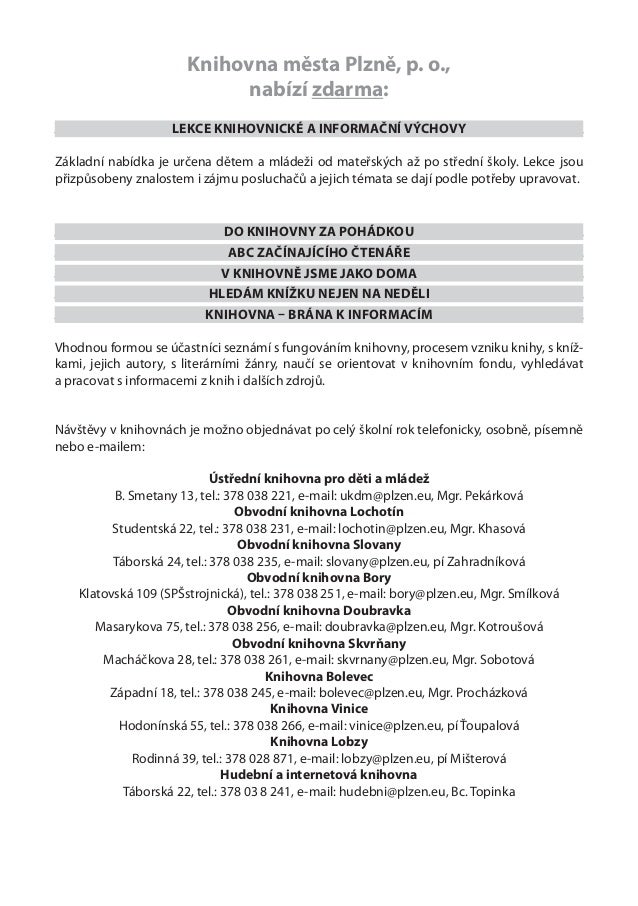 Knihovna města Plzně, p. o., nabízí zdarma:

LEKCE KNIHOVNICKÉ A INFORMAČNÍ VÝCHOVY

Základní nabídka je určena dětem a mládeži od mateřských až po střední školy. Lekce jsou přizpůsobeny znalostem i zájmu posluchačů a jejich témata se dají podle potřeby upravovat.

DO KNIHOVNY ZA POHÁDKOU
ABC ZAČÍNAJÍCÍHO ČTENÁŘE
V KNIHOVNĚ JSME JAKO DOMA
HLEDÁM KNÍŽKU NEJEN NA NEDĚLI
KNIHOVNA – BRÁNA K INFORMACÍM

Vhodnou formou se účastníci seznámí s fungováním knihovny, procesem vzniku knihy, s knížkami, jejich autory, s literárními žánry, naučí se orientovat v knihovním fondu, vyhledávat a pracovat s informacemi z knih i dalších zdrojů.

Návštěvy v knihovnách je možno objednávat po celý školní rok telefonicky, osobně, písemně nebo e-mailem:

Ústřední knihovna pro děti a mládež
B. Smetany 13, tel.: 378 038 221, e-mail: ukdm@plzen.eu, Mgr. Pekárková
Obvodní knihovna Lochotín
Studentská 22, tel.: 378 038 231, e-mail: lochotin@plzen.eu, Mgr. Khasová
Obvodní knihovna Slovany
Táborská 24, tel.: 378 038 235, e-mail: slovany@plzen.eu, pí Zahradníková
Obvodní knihovna Bory
Klatovská 109 (SPŠstrojnická), tel.: 378 038 251, e-mail: bory@plzen.eu, Mgr. Smílková
Obvodní knihovna Doubravka
Masarykova 75, tel.: 378 038 256, e-mail: doubravka@plzen.eu, Mgr. Kotroušová
Obvodní knihovna Skvrňany
Macháčkova 28, tel.: 378 038 261, e-mail: skvrnany@plzen.eu, Mgr. Sobotová
Knihovna Bolevec
Západní 18, tel.: 378 038 245, e-mail: bolevec@plzen.eu, Mgr. Procházková
Knihovna Vinice
Hodonínská 55, tel.: 378 038 266, e-mail: vinice@plzen.eu, pí Ťoupalová
Knihovna Lobzy
Rodinná 39, tel.: 378 028 871, e-mail: lobzy@plzen.eu, pí Mišterová
Hudební a internetová knihovna
Táborská 22, tel.: 378 03 8 241, e-mail: hudebni@plzen.eu, Bc. Topinka